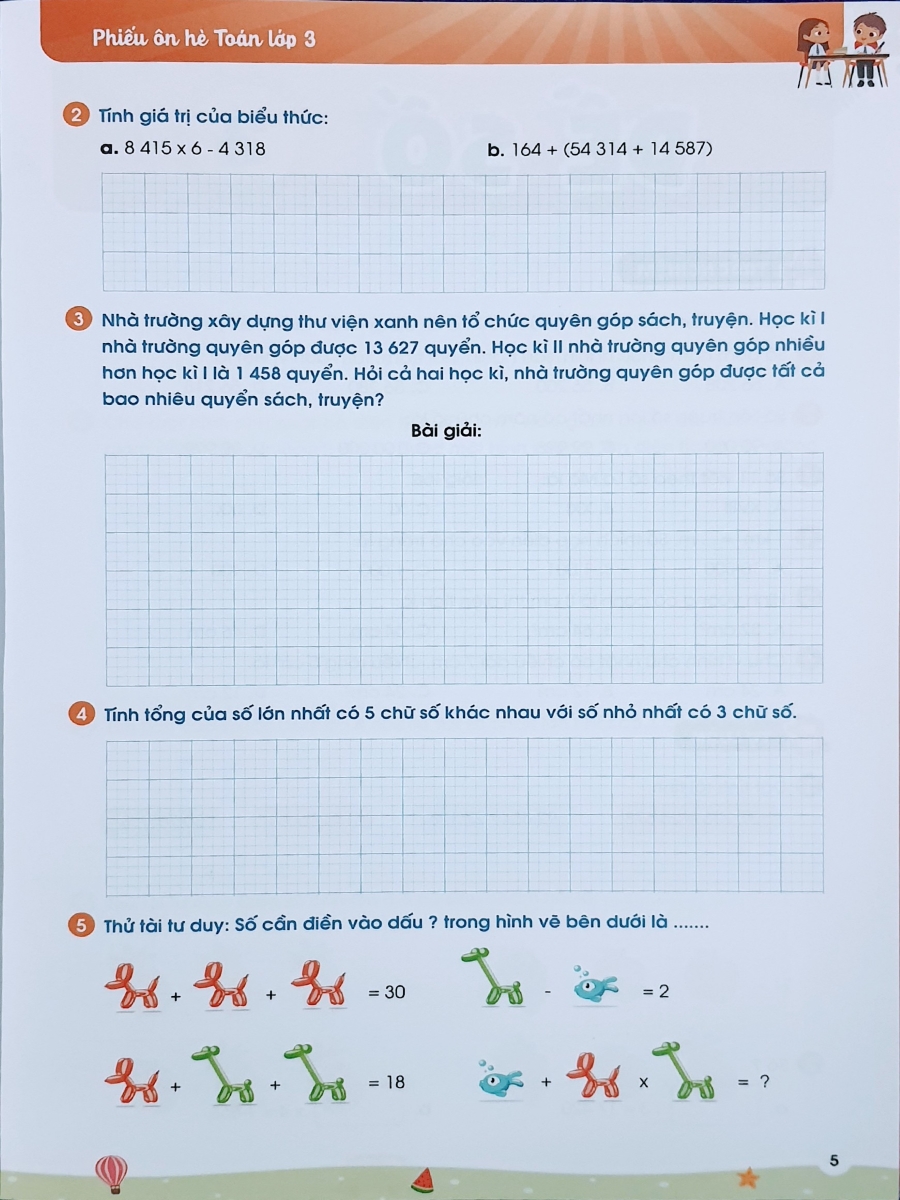 Phiếu ôn hè Toán lớp 3

2 Tính giá trị của biểu thức:

a. 8 415 x 6 - 4 318

b. 164 + (54 314 + 14 587)

3 Nhà trường xây dựng thư viện xanh nên tổ chức quyên góp sách, truyện. Học kì I nhà trường quyên góp được 13 627 quyển. Học kì II nhà trường quyên góp nhiều hơn học kì I là 1 458 quyển. Hỏi cả hai học kì, nhà trường quyên góp được tất cả bao nhiêu quyển sách, truyện?

Bài giải:

4 Tính tổng của số lớn nhất có 5 chữ số khác nhau với số nhỏ nhất có 3 chữ số.

5 Thử tài tư duy: Số cần điền vào dấu ? trong hình vẽ bên dưới là .......

+ + = 30

- = 2

+ + = 18

+ x = ?

5